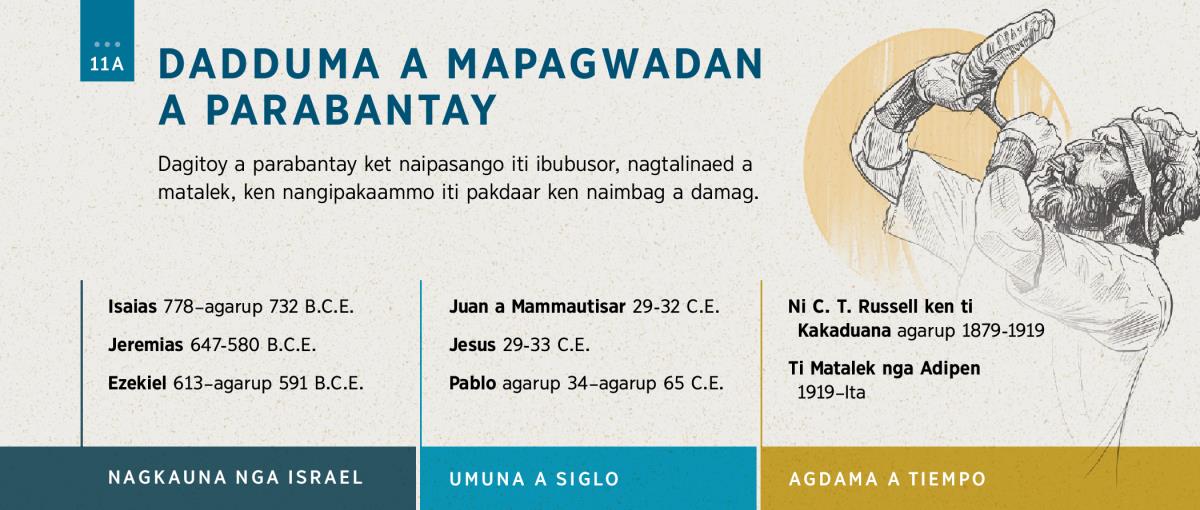 11A

DADDUMA A MAPAGWADAN A PARABANTAY

Dagitoy a parabantay ket naipasango iti ibubusor, nagtalinaed a matalek, ken nangipakaammo iti pakdaar ken naimbag a damag.

Isaias 778–agarup 732 B.C.E.

Jeremias 647-580 B.C.E.

Ezekiel 613–agarup 591 B.C.E.

NAGKAUNA NGA ISRAEL

Juan a Mammautisar 29-32 C.E.

Jesus 29-33 C.E.

Pablo agarup 34–agarup 65 C.E.

UMUNA A SIGLO

Ni C. T. Russell ken ti Kakaduana agarup 1879-1919

Ti Matalek nga Adipen 1919–Ita

AGDAMA A TIEMPO